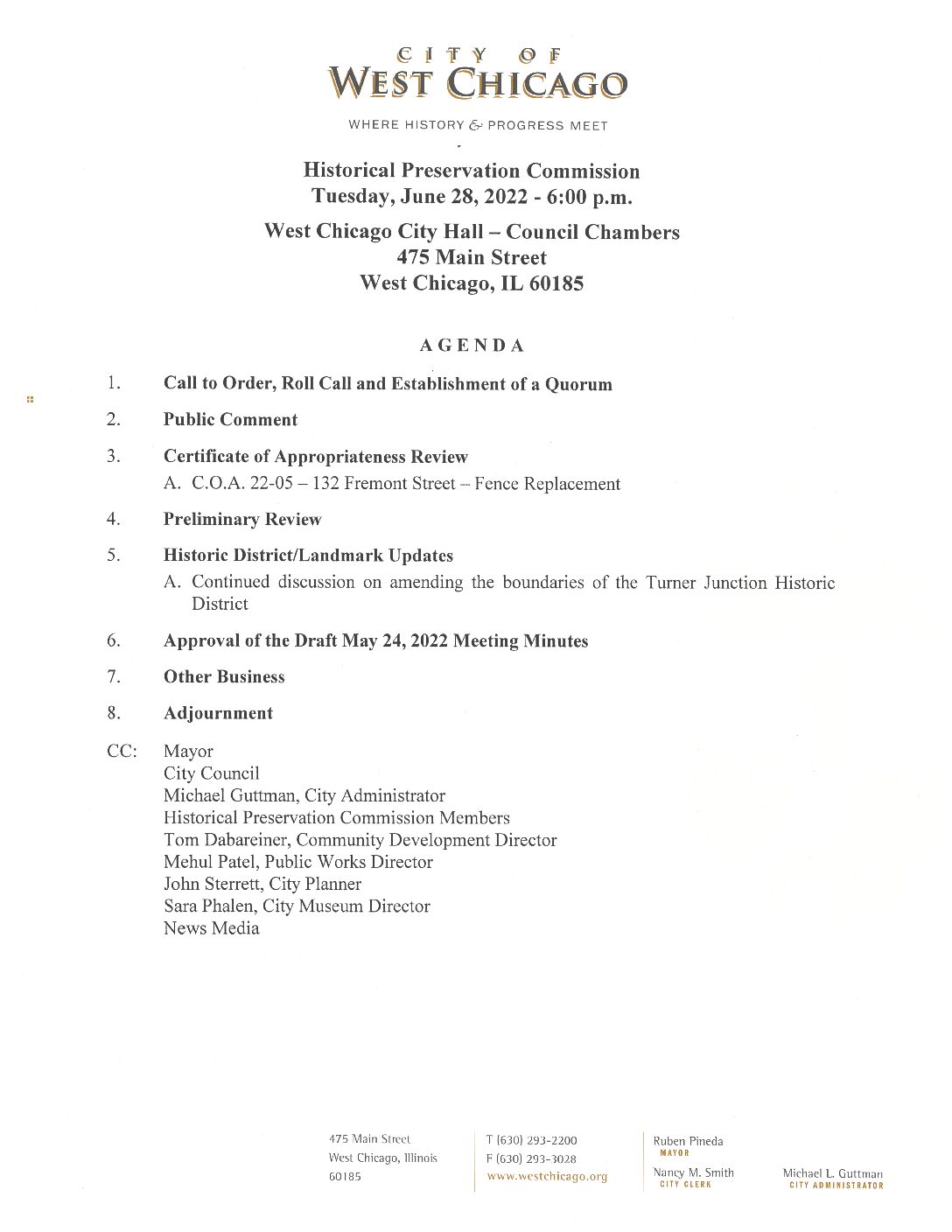 CITY OF
WEST CHICAGO

WHERE HISTORY & PROGRESS MEET

Historical Preservation Commission
Tuesday, June 28, 2022 - 6:00 p.m.

West Chicago City Hall – Council Chambers
475 Main Street
West Chicago, IL 60185

AGENDA

1. Call to Order, Roll Call and Establishment of a Quorum

2. Public Comment

3. Certificate of Appropriateness Review

A. C.O.A. 22-05 – 132 Fremont Street – Fence Replacement

4. Preliminary Review

5. Historic District/Landmark Updates

A. Continued discussion on amending the boundaries of the Turner Junction Historic District

6. Approval of the Draft May 24, 2022 Meeting Minutes

7. Other Business

8. Adjournment

CC: Mayor
City Council
Michael Guttman, City Administrator
Historical Preservation Commission Members
Tom Dabareiner, Community Development Director
Mehul Patel, Public Works Director
John Sterrett, City Planner
Sara Phalen, City Museum Director
News Media

475 Main Street
West Chicago, Illinois
60185

T (630) 293-2200
F (630) 293-3028
www.westchicago.org

Ruben Pineda
MAYOR

Nancy M. Smith
CITY CLERK

Michael L. Guttman
CITY ADMINISTRATOR